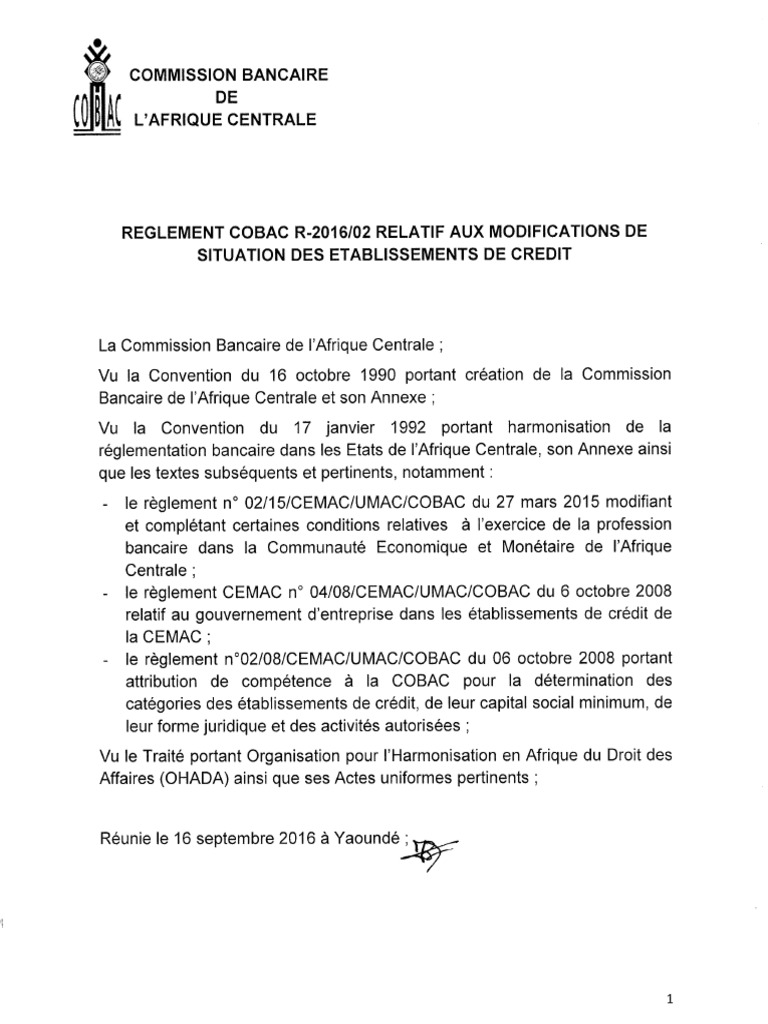 COBAC

COMMISSION BANCAIRE
DE
L'AFRIQUE CENTRALE

REGLEMENT COBAC R-2016/02 RELATIF AUX MODIFICATIONS DE SITUATION DES ETABLISSEMENTS DE CREDIT

La Commission Bancaire de l'Afrique Centrale ;

Vu la Convention du 16 octobre 1990 portant création de la Commission Bancaire de l'Afrique Centrale et son Annexe ;

Vu la Convention du 17 janvier 1992 portant harmonisation de la réglementation bancaire dans les Etats de l'Afrique Centrale, son Annexe ainsi que les textes subséquents et pertinents, notamment :

- le règlement n° 02/15/CEMAC/UMAC/COBAC du 27 mars 2015 modifiant et complétant certaines conditions relatives à l'exercice de la profession bancaire dans la Communauté Economique et Monétaire de l'Afrique Centrale ;
- le règlement CEMAC n° 04/08/CEMAC/UMAC/COBAC du 6 octobre 2008 relatif au gouvernement d'entreprise dans les établissements de crédit de la CEMAC ;
- le règlement n°02/08/CEMAC/UMAC/COBAC du 06 octobre 2008 portant attribution de compétence à la COBAC pour la détermination des catégories des établissements de crédit, de leur capital social minimum, de leur forme juridique et des activités autorisées ;

Vu le Traité portant Organisation pour l'Harmonisation en Afrique du Droit des Affaires (OHADA) ainsi que ses Actes uniformes pertinents ;

Réunie le 16 septembre 2016 à Yaoundé ;

1